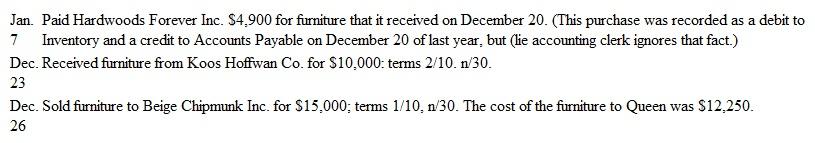 Jan. 7 Paid Hardwoods Forever Inc. $4,900 for furniture that it received on December 20. (This purchase was recorded as a debit to Inventory and a credit to Accounts Payable on December 20 of last year, but (lie accounting clerk ignores that fact.)

Dec. 23 Received furniture from Koos Hoffwan Co. for $10,000: terms 2/10. n/30.

Dec. 26 Sold furniture to Beige Chipmunk Inc. for $15,000; terms 1/10, n/30. The cost of the furniture to Queen was $12,250.